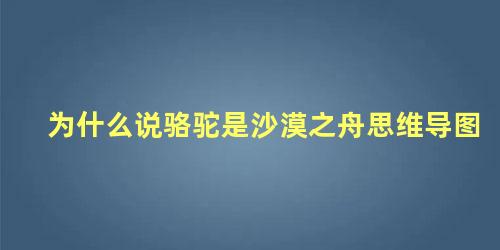 为什么说骆驼是沙漠之舟思维导图